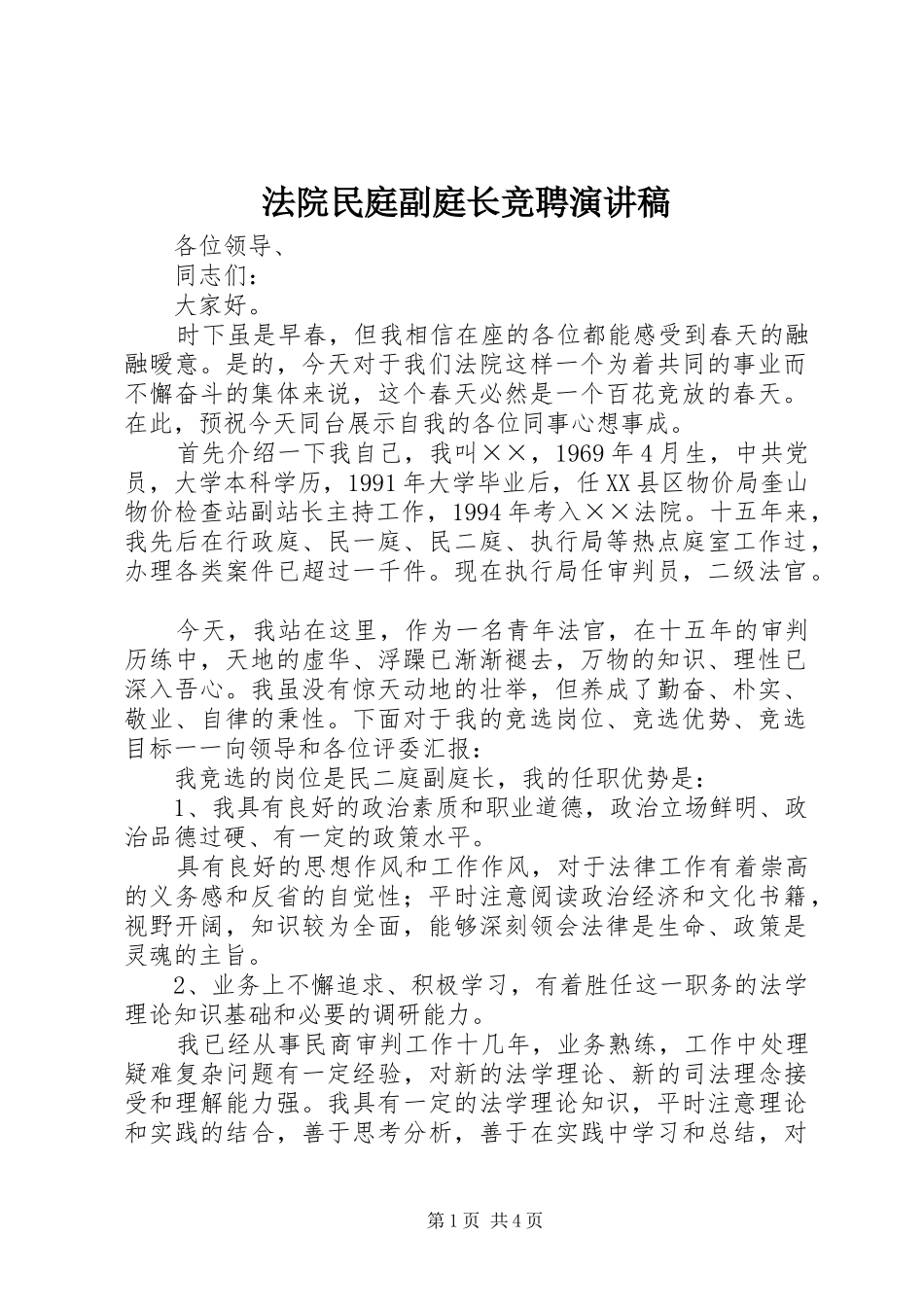 法院民庭副庭长竞聘演讲稿

各位领导、

同志们：

大家好。

时下虽是早春，但我相信在座的各位都能感受到春天的融融暖意。是的，今天对于我们法院这样一个为着共同的事业而不懈奋斗的集体来说，这个春天必然是一个百花竞放的春天。在此，预祝今天同台展示自我的各位同事心想事成。

首先介绍一下我自己，我叫××，1969年4月生，中共党员，大学本科学历，1991年大学毕业后，任XX县区物价局奎山物价检查站副站长主持工作，1994年考入××法院。十五年来，我先后在行政庭、民一庭、民二庭、执行局等热点庭室工作过，办理各类案件已超过一千件。现在执行局任审判员，二级法官。

今天，我站在这里，作为一名青年法官，在十五年的审判历练中，天地的虚华、浮躁已渐渐褪去，万物的知识、理性已深入吾心。我虽没有惊天动地的壮举，但养成了勤奋、朴实、敬业、自律的秉性。下面对于我的竞选岗位、竞选优势、竞选目标一一向领导和各位评委汇报：

我竞选的岗位是民二庭副庭长，我的任职优势是：

1、我具有良好的政治素质和职业道德，政治立场鲜明、政治品德过硬、有一定的政策水平。

具有良好的思想作风和工作作风，对于法律工作有着崇高的义务感和反省的自觉性；平时注意阅读政治经济和文化书籍，视野开阔，知识较为全面，能够深刻领会法律是生命、政策是灵魂的主旨。

2、业务上不懈追求、积极学习，有着胜任这一职务的法学理论知识基础和必要的调研能力。

我已经从事民商审判工作十几年，业务熟练，工作中处理疑难复杂问题有一定经验，对新的法学理论、新的司法理念接受和理解能力强。我具有一定的法学理论知识，平时注意理论和实践的结合，善于思考分析，善于在实践中学习和总结，对

第1页 共4页